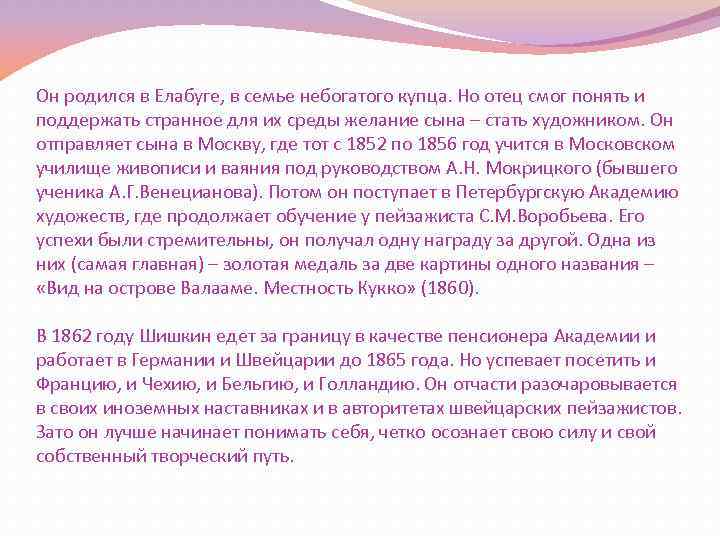 Он родился в Елабуге, в семье небогатого купца. Но отец смог понять и поддержать странное для их среды желание сына – стать художником. Он отправляет сына в Москву, где тот с 1852 по 1856 год учится в Московском училище живописи и ваяния под руководством А.Н. Мокрицкого (бывшего ученика А.Г.Венецианова). Потом он поступает в Петербургскую Академию художеств, где продолжает обучение у пейзажиста С.М.Воробьева. Его успехи были стремительны, он получал одну награду за другой. Одна из них (самая главная) – золотая медаль за две картины одного названия – «Вид на острове Валааме. Местность Кукко» (1860).

В 1862 году Шишкин едет за границу в качестве пенсионера Академии и работает в Германии и Швейцарии до 1865 года. Но успевает посетить и Францию, и Чехию, и Бельгию, и Голландию. Он отчасти разочаровывается в своих иноземных наставниках и в авторитетах швейцарских пейзажистов. Зато он лучше начинает понимать себя, четко осознает свою силу и свой собственный творческий путь.